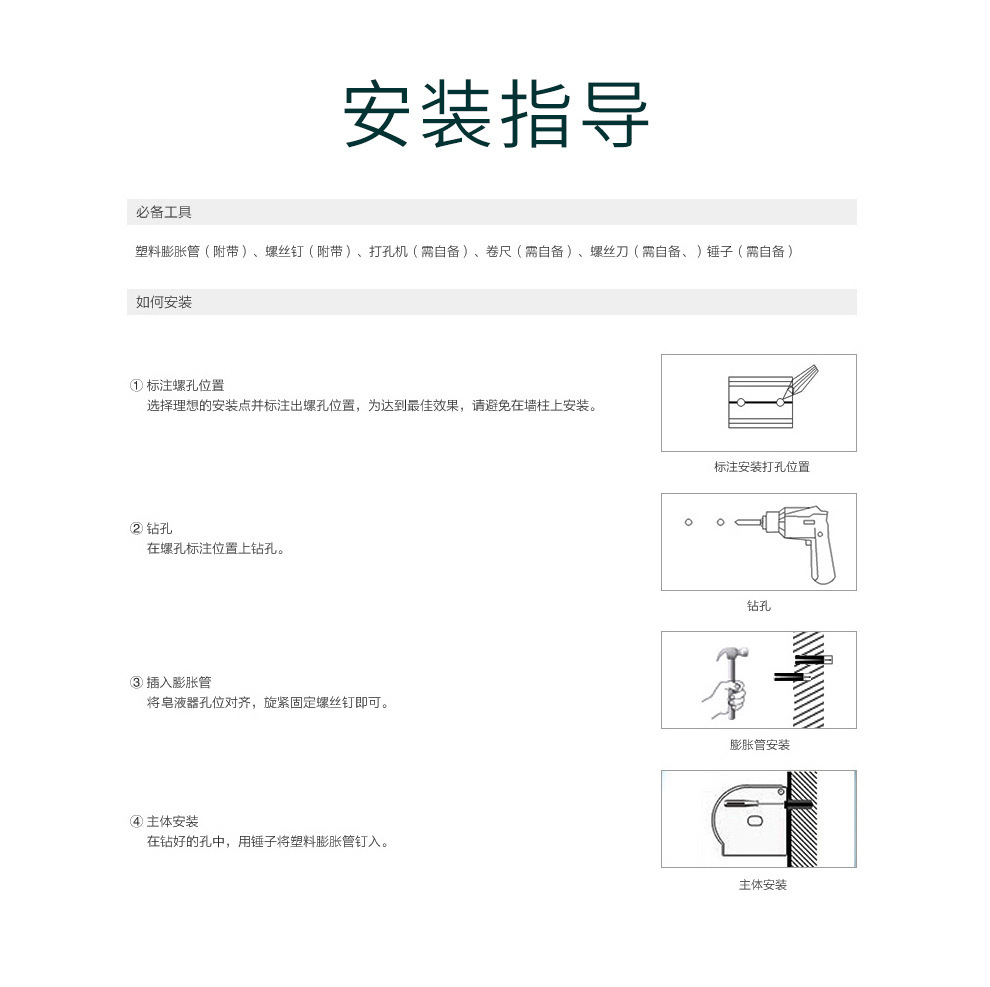 安装指导

必备工具

塑料膨胀管（附带）、螺丝钉（附带）、打孔机（需自备）、卷尺（需自备）、螺丝刀（需自备、）锤子（需自备）

如何安装

① 标注螺孔位置
选择理想的安装点并标注出螺孔位置，为达到最佳效果，请避免在墙柱上安装。

标注安装打孔位置

② 钻孔
在螺孔标注位置上钻孔。

钻孔

③ 插入膨胀管
将皂液器孔位对齐，旋紧固定螺丝钉即可。

膨胀管安装

④ 主体安装
在钻好的孔中，用锤子将塑料膨胀管钉入。

主体安装